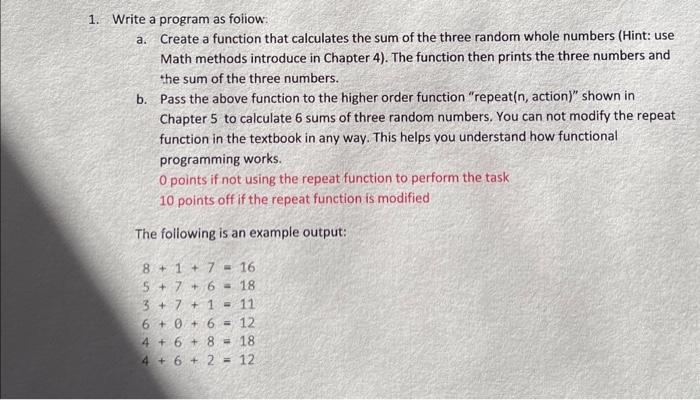 1. Write a program as follow:

a. Create a function that calculates the sum of the three random whole numbers (Hint: use Math methods introduce in Chapter 4). The function then prints the three numbers and the sum of the three numbers.

b. Pass the above function to the higher order function "repeat(n, action)" shown in Chapter 5 to calculate 6 sums of three random numbers. You can not modify the repeat function in the textbook in any way. This helps you understand how functional programming works.
0 points if not using the repeat function to perform the task
10 points off if the repeat function is modified

The following is an example output:

8 + 1 + 7 = 16
5 + 7 + 6 = 18
3 + 7 + 1 = 11
6 + 0 + 6 = 12
4 + 6 + 8 = 18
4 + 6 + 2 = 12